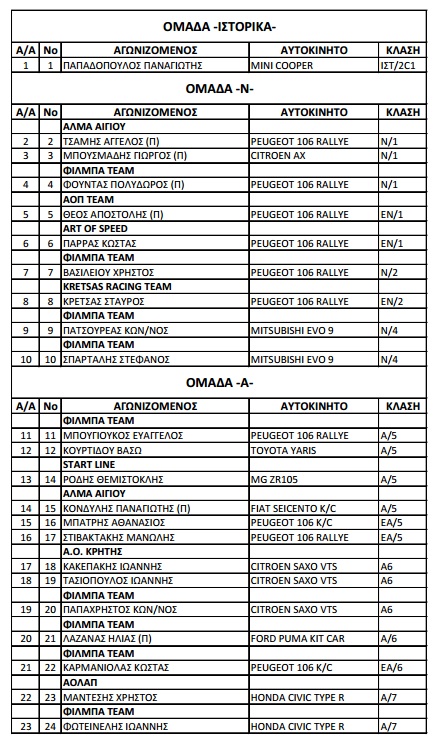 ΟΜΑΔΑ -ΙΣΤΟΡΙΚΑ-

| Α/Α | Νο | ΑΓΩΝΙΖΟΜΕΝΟΣ | ΑΥΤΟΚΙΝΗΤΟ | ΚΛΑΣΗ |
|---|---|---|---|---|
| 1 | 1 | ΠΑΠΑΔΟΠΟΥΛΟΣ ΠΑΝΑΓΙΩΤΗΣ | MINI COOPER | ΙΣΤ/2C1 |

ΟΜΑΔΑ -Ν-

| Α/Α | Νο | ΑΓΩΝΙΖΟΜΕΝΟΣ | ΑΥΤΟΚΙΝΗΤΟ | ΚΛΑΣΗ |
|---|---|---|---|---|
| | | ΑΛΜΑ ΑΙΓΙΟΥ | | |
| 2 | 2 | ΤΣΑΜΗΣ ΑΓΓΕΛΟΣ (Π) | PEUGEOT 106 RALLYE | N/1 |
| 3 | 3 | ΜΠΟΥΣΜΑΔΗΣ ΓΙΩΡΓΟΣ (Π) | CITROEN AX | N/1 |
| | | ΦΙΛΜΠΑ TEAM | | |
| 4 | 4 | ΦΟΥΝΤΑΣ ΠΟΛΥΔΩΡΟΣ (Π) | PEUGEOT 106 RALLYE | N/1 |
| | | ΑΟΠ TEAM | | |
| 5 | 5 | ΘΕΟΣ ΑΠΟΣΤΟΛΗΣ (Π) | PEUGEOT 106 RALLYE | EN/1 |
| | | ART OF SPEED | | |
| 6 | 6 | ΠΑΡΡΑΣ ΚΩΣΤΑΣ | PEUGEOT 106 RALLYE | EN/1 |
| | | ΦΙΛΜΠΑ TEAM | | |
| 7 | 7 | ΒΑΣΙΛΕΙΟΥ ΧΡΗΣΤΟΣ | PEUGEOT 106 RALLYE | N/2 |
| | | KRETSAS RACING TEAM | | |
| 8 | 8 | ΚΡΕΤΣΑΣ ΣΤΑΥΡΟΣ | PEUGEOT 106 RALLYE | EN/2 |
| | | ΦΙΛΜΠΑ TEAM | | |
| 9 | 9 | ΠΑΤΣΟΥΡΕΑΣ ΚΩΝ/ΝΟΣ | MITSUBISHI EVO 9 | N/4 |
| | | ΦΙΛΜΠΑ TEAM | | |
| 10 | 10 | ΣΠΑΡΤΑΛΗΣ ΣΤΕΦΑΝΟΣ | MITSUBISHI EVO 9 | N/4 |

ΟΜΑΔΑ -Α-

| Α/Α | Νο | ΑΓΩΝΙΖΟΜΕΝΟΣ | ΑΥΤΟΚΙΝΗΤΟ | ΚΛΑΣΗ |
|---|---|---|---|---|
| | | ΦΙΛΜΠΑ TEAM | | |
| 11 | 11 | ΜΠΟΥΓΙΟΥΚΟΣ ΕΥΑΓΓΕΛΟΣ | PEUGEOT 106 RALLYE | A/5 |
| 12 | 12 | ΚΟΥΡΤΙΔΟΥ ΒΑΣΩ | TOYOTA YARIS | A/5 |
| | | START LINE | | |
| 13 | 14 | ΡΟΔΗΣ ΘΕΜΙΣΤΟΚΛΗΣ | MG ZR105 | A/5 |
| | | ΑΛΜΑ ΑΙΓΙΟΥ | | |
| 14 | 15 | ΚΟΝΔΥΛΗΣ ΠΑΝΑΓΙΩΤΗΣ (Π) | FIAT SEICENTO K/C | A/5 |
| 15 | 16 | ΜΠΑΤΡΗΣ ΑΘΑΝΑΣΙΟΣ | PEUGEOT 106 K/C | EA/5 |
| 16 | 17 | ΣΤΙΒΑΚΤΑΚΗΣ ΜΑΝΩΛΗΣ | PEUGEOT 106 RALLYE | EA/5 |
| | | Α.Ο. ΚΡΗΤΗΣ | | |
| 17 | 18 | ΚΑΚΕΠΑΚΗΣ ΙΩΑΝΝΗΣ | CITROEN SAXO VTS | A6 |
| 18 | 19 | ΤΑΣΙΟΠΟΥΛΟΣ ΙΩΑΝΝΗΣ | CITROEN SAXO VTS | A6 |
| | | ΦΙΛΜΠΑ TEAM | | |
| 19 | 20 | ΠΑΠΑΧΡΗΣΤΟΣ ΚΩΝ/ΝΟΣ | CITROEN SAXO VTS | A6 |
| | | ΦΙΛΜΠΑ TEAM | | |
| 20 | 21 | ΛΑΖΑΝΑΣ ΗΛΙΑΣ (Π) | FORD PUMA KIT CAR | A/6 |
| | | ΦΙΛΜΠΑ TEAM | | |
| 21 | 22 | ΚΑΡΜΑΝΙΟΛΑΣ ΚΩΣΤΑΣ | PEUGEOT 106 K/C | EA/6 |
| | | ΑΟΛΑΠ | | |
| 22 | 23 | ΜΑΝΤΕΣΗΣ ΧΡΗΣΤΟΣ | HONDA CIVIC TYPE R | A/7 |
| | | ΦΙΛΜΠΑ TEAM | | |
| 23 | 24 | ΦΩΤΕΙΝΕΛΗΣ ΙΩΑΝΝΗΣ | HONDA CIVIC TYPE R | A/7 |